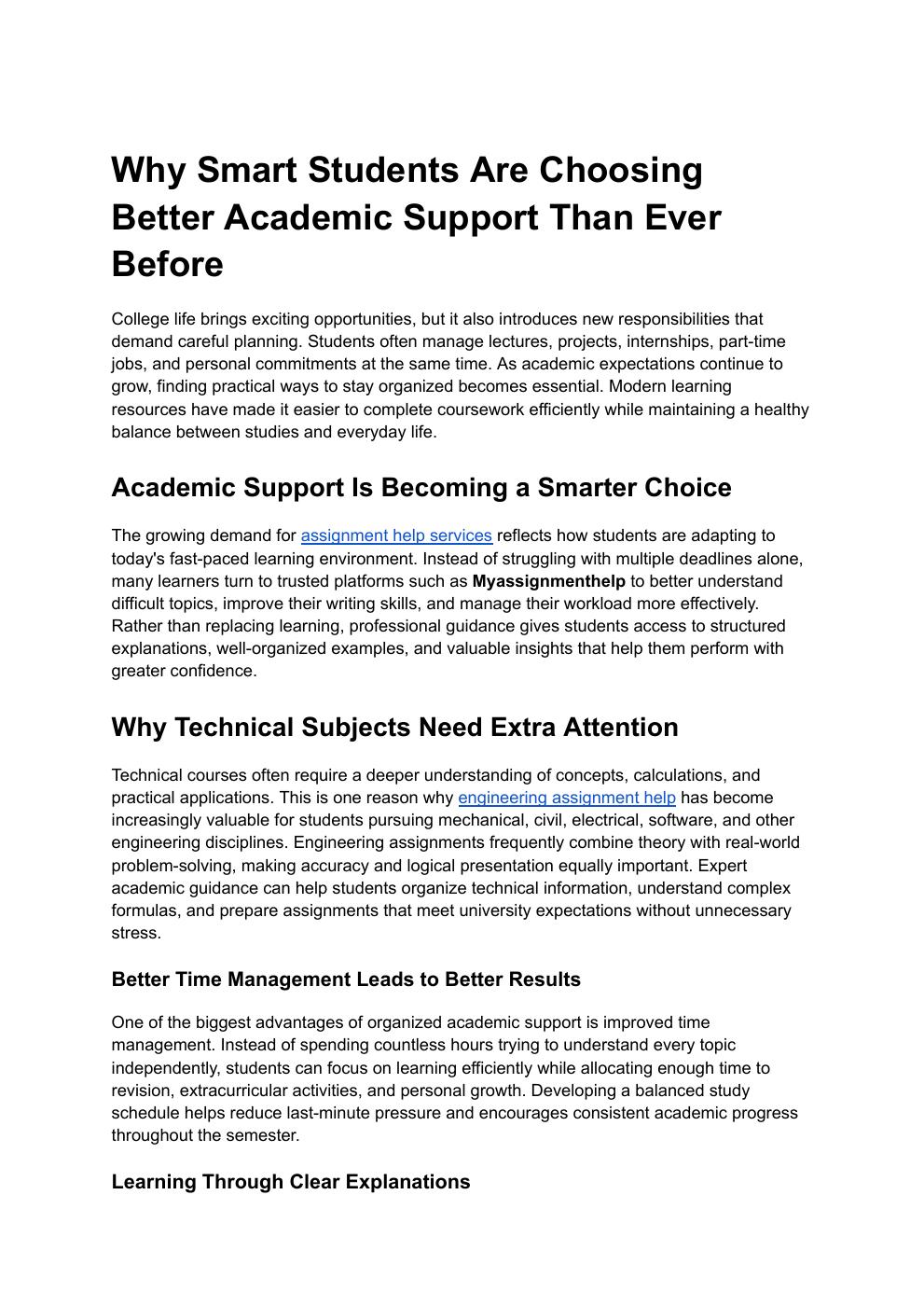 Why Smart Students Are Choosing Better Academic Support Than Ever Before

College life brings exciting opportunities, but it also introduces new responsibilities that demand careful planning. Students often manage lectures, projects, internships, part-time jobs, and personal commitments at the same time. As academic expectations continue to grow, finding practical ways to stay organized becomes essential. Modern learning resources have made it easier to complete coursework efficiently while maintaining a healthy balance between studies and everyday life.

Academic Support Is Becoming a Smarter Choice

The growing demand for assignment help services reflects how students are adapting to today's fast-paced learning environment. Instead of struggling with multiple deadlines alone, many learners turn to trusted platforms such as Myassignmenthelp to better understand difficult topics, improve their writing skills, and manage their workload more effectively. Rather than replacing learning, professional guidance gives students access to structured explanations, well-organized examples, and valuable insights that help them perform with greater confidence.

Why Technical Subjects Need Extra Attention

Technical courses often require a deeper understanding of concepts, calculations, and practical applications. This is one reason why engineering assignment help has become increasingly valuable for students pursuing mechanical, civil, electrical, software, and other engineering disciplines. Engineering assignments frequently combine theory with real-world problem-solving, making accuracy and logical presentation equally important. Expert academic guidance can help students organize technical information, understand complex formulas, and prepare assignments that meet university expectations without unnecessary stress.

Better Time Management Leads to Better Results

One of the biggest advantages of organized academic support is improved time management. Instead of spending countless hours trying to understand every topic independently, students can focus on learning efficiently while allocating enough time to revision, extracurricular activities, and personal growth. Developing a balanced study schedule helps reduce last-minute pressure and encourages consistent academic progress throughout the semester.

Learning Through Clear Explanations